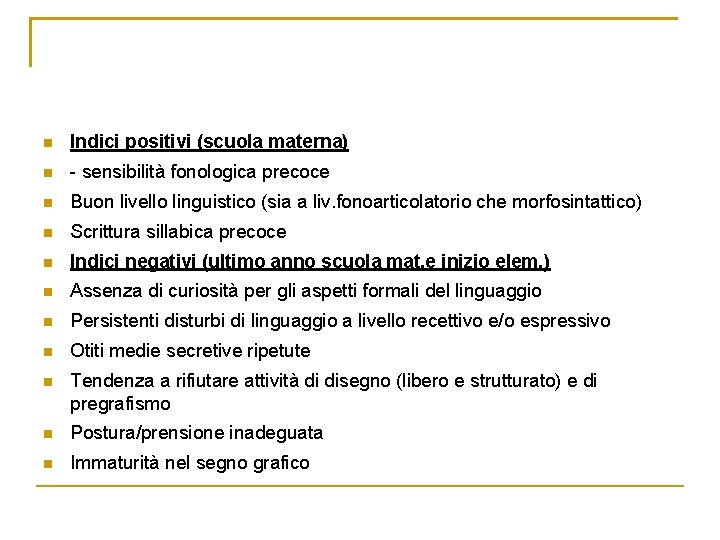 Indici positivi (scuola materna)

- sensibilità fonologica precoce

Buon livello linguistico (sia a liv.fonoarticolatorio che morfosintattico)

Scrittura sillabica precoce

Indici negativi (ultimo anno scuola mat.e inizio elem.)

Assenza di curiosità per gli aspetti formali del linguaggio

Persistenti disturbi di linguaggio a livello recettivo e/o espressivo

Otiti medie secretive ripetute

Tendenza a rifiutare attività di disegno (libero e strutturato) e di pregrafismo

Postura/prensione inadeguata

Immaturità nel segno grafico